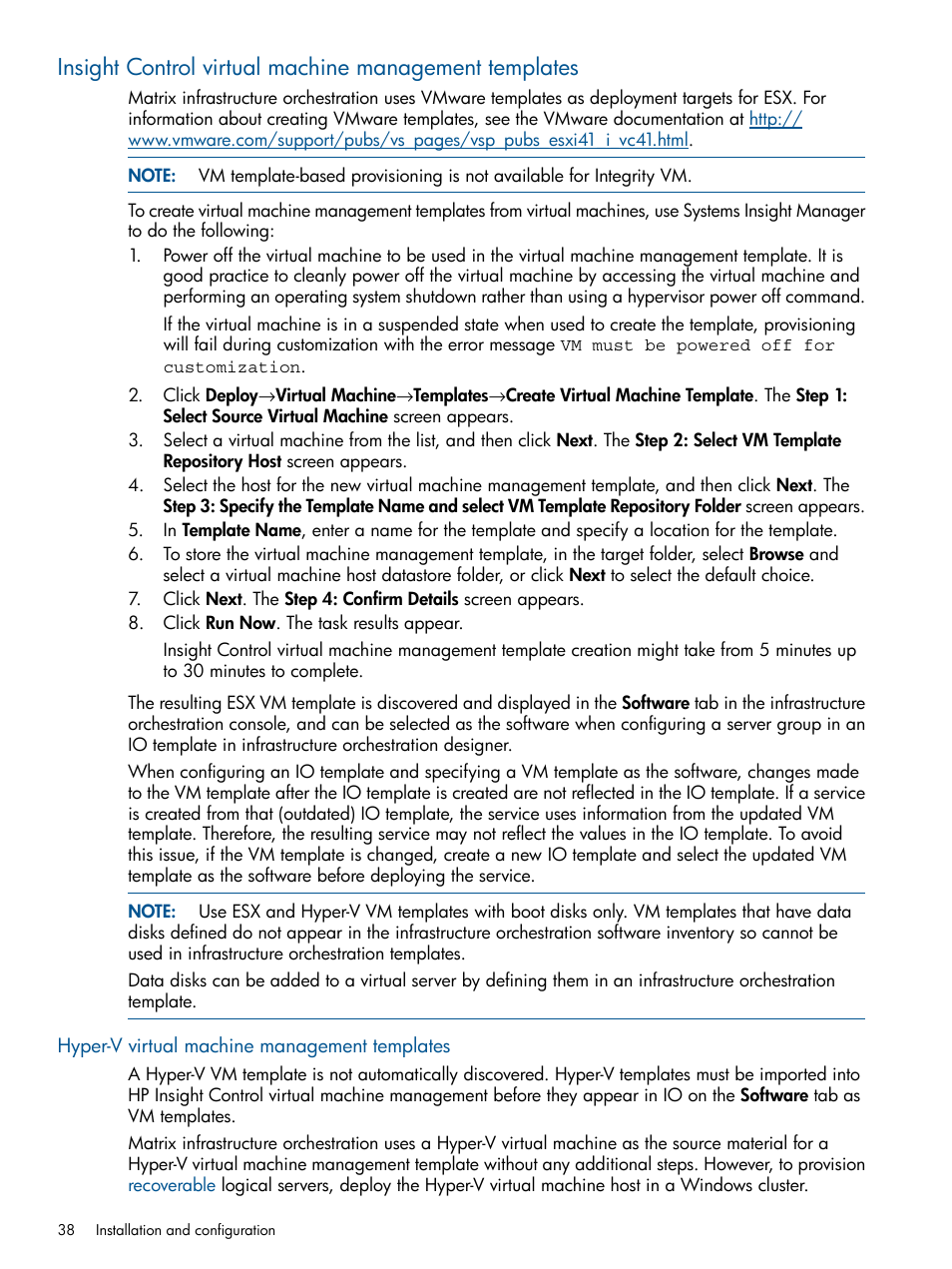 Insight Control virtual machine management templates

Matrix infrastructure orchestration uses VMware templates as deployment targets for ESX. For information about creating VMware templates, see the VMware documentation at http://www.vmware.com/support/pubs/vs_pages/vsp_pubs_esxi41_i_vc41.html.

NOTE: VM template-based provisioning is not available for Integrity VM.

To create virtual machine management templates from virtual machines, use Systems Insight Manager to do the following:

1. Power off the virtual machine to be used in the virtual machine management template. It is good practice to cleanly power off the virtual machine by accessing the virtual machine and performing an operating system shutdown rather than using a hypervisor power off command.

If the virtual machine is in a suspended state when used to create the template, provisioning will fail during customization with the error message VM must be powered off for customization.

2. Click Deploy→Virtual Machine→Templates→Create Virtual Machine Template. The Step 1: Select Source Virtual Machine screen appears.
3. Select a virtual machine from the list, and then click Next. The Step 2: Select VM Template Repository Host screen appears.
4. Select the host for the new virtual machine management template, and then click Next. The Step 3: Specify the Template Name and select VM Template Repository Folder screen appears.
5. In Template Name, enter a name for the template and specify a location for the template.
6. To store the virtual machine management template, in the target folder, select Browse and select a virtual machine host datastore folder, or click Next to select the default choice.
7. Click Next. The Step 4: Confirm Details screen appears.
8. Click Run Now. The task results appear.

Insight Control virtual machine management template creation might take from 5 minutes up to 30 minutes to complete.

The resulting ESX VM template is discovered and displayed in the Software tab in the infrastructure orchestration console, and can be selected as the software when configuring a server group in an IO template in infrastructure orchestration designer.

When configuring an IO template and specifying a VM template as the software, changes made to the VM template after the IO template is created are not reflected in the IO template. If a service is created from that (outdated) IO template, the service uses information from the updated VM template. Therefore, the resulting service may not reflect the values in the IO template. To avoid this issue, if the VM template is changed, create a new IO template and select the updated VM template as the software before deploying the service.

NOTE: Use ESX and Hyper-V VM templates with boot disks only. VM templates that have data disks defined do not appear in the infrastructure orchestration software inventory so cannot be used in infrastructure orchestration templates.

Data disks can be added to a virtual server by defining them in an infrastructure orchestration template.

Hyper-V virtual machine management templates

A Hyper-V VM template is not automatically discovered. Hyper-V templates must be imported into HP Insight Control virtual machine management before they appear in IO on the Software tab as VM templates.

Matrix infrastructure orchestration uses a Hyper-V virtual machine as the source material for a Hyper-V virtual machine management template without any additional steps. However, to provision recoverable logical servers, deploy the Hyper-V virtual machine host in a Windows cluster.

38 Installation and configuration